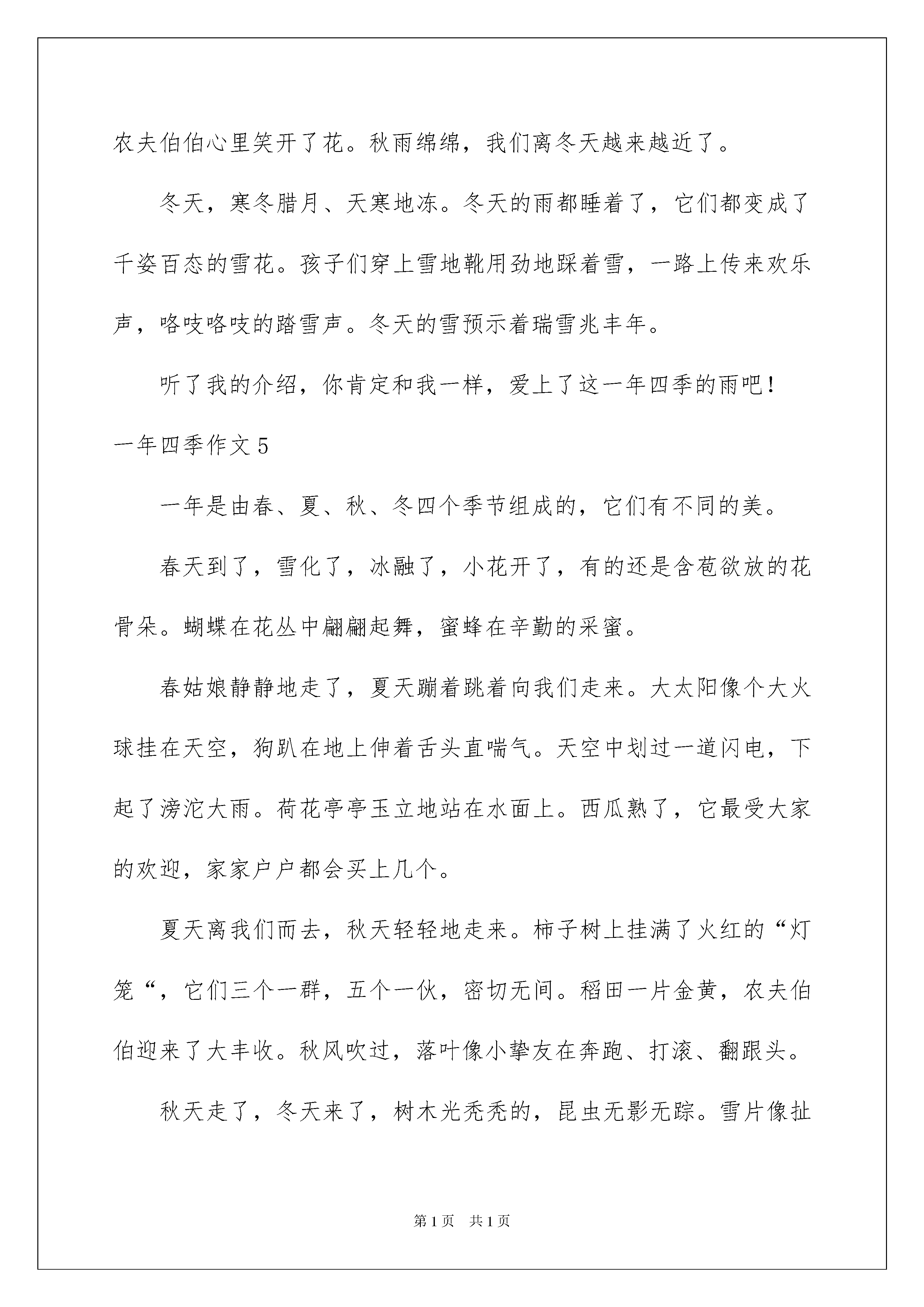 农夫伯伯心里笑开了花。秋雨绵绵，我们离冬天越来越近了。

冬天，寒冬腊月、天寒地冻。冬天的雨都睡着了，它们都变成了千姿百态的雪花。孩子们穿上雪地靴用劲地踩着雪，一路上传来欢乐声，咯吱咯吱的踏雪声。冬天的雪预示着瑞雪兆丰年。

听了我的介绍，你肯定和我一样，爱上了这一年四季的雨吧！

一年四季作文5

一年是由春、夏、秋、冬四个季节组成的，它们有不同的美。

春天到了，雪化了，冰融了，小花开了，有的还是含苞欲放的花骨朵。蝴蝶在花丛中翩翩起舞，蜜蜂在辛勤的采蜜。

春姑娘静静地走了，夏天蹦着跳着向我们走来。大太阳像个大火球挂在天空，狗趴在地上伸着舌头直喘气。天空中划过一道闪电，下起了滂沱大雨。荷花亭亭玉立地站在水面上。西瓜熟了，它最受大家的欢迎，家家户户都会买上几个。

夏天离我们而去，秋天轻轻地走来。柿子树上挂满了火红的“灯笼“，它们三个一群，五个一伙，密切无间。稻田一片金黄，农夫伯伯迎来了大丰收。秋风吹过，落叶像小挚友在奔跑、打滚、翻跟头。

秋天走了，冬天来了，树木光秃秃的，昆虫无影无踪。雪片像扯

第1页 共1页